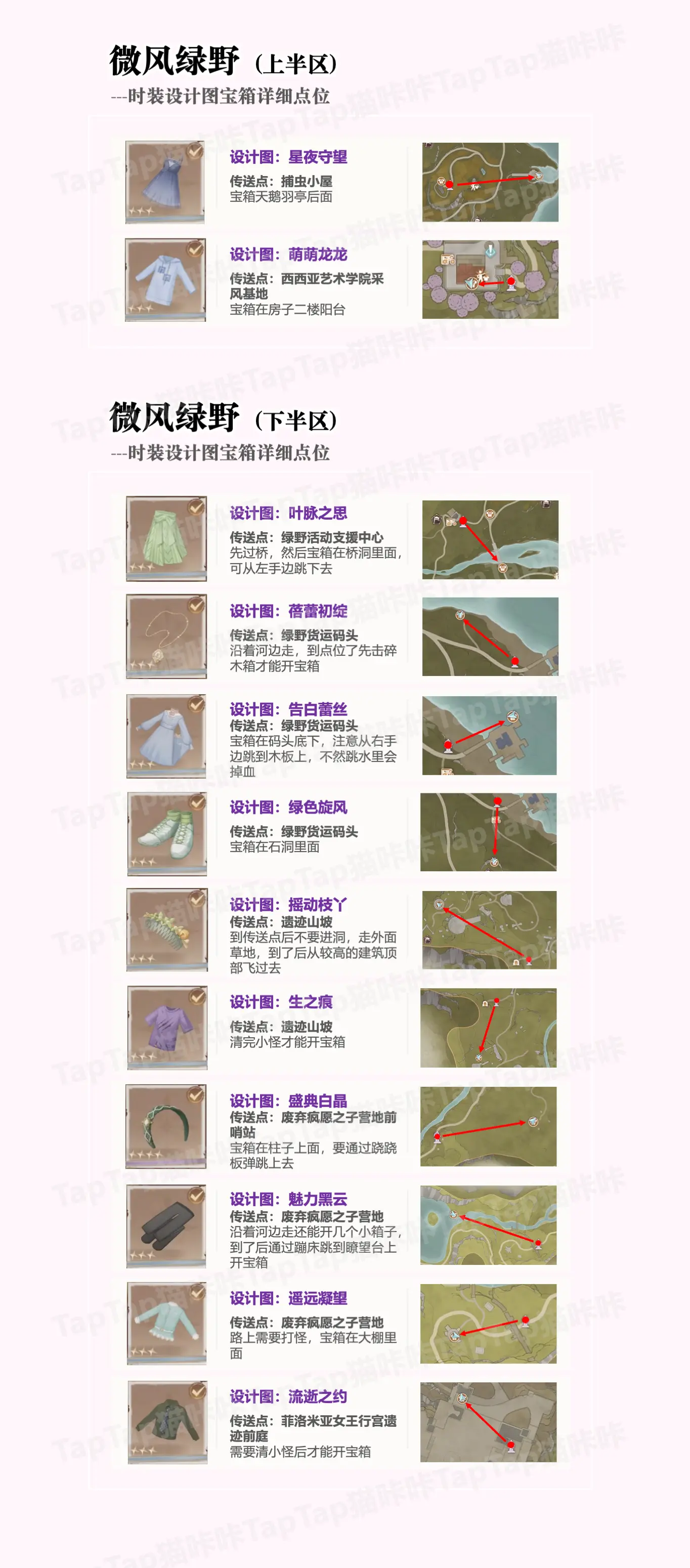 微风绿野（上半区）
---时装设计图宝箱详细点位

设计图：星夜守望
传送点：捕虫小屋
宝箱天鹅羽亭后面

设计图：萌萌龙龙
传送点：西西亚艺术学院采风基地
宝箱在房子二楼阳台

微风绿野（下半区）
---时装设计图宝箱详细点位

设计图：叶脉之思
传送点：绿野活动支援中心
先过桥，然后宝箱在桥洞里面，可从左手边跳下去

设计图：蓓蕾初绽
传送点：绿野货运码头
沿着河边走，到点位了先击碎木箱才能开宝箱

设计图：告白蕾丝
传送点：绿野货运码头
宝箱在码头底下，注意从右手边跳到木板上，不然跳水里会掉血

设计图：绿色旋风
传送点：绿野货运码头
宝箱在石洞里面

设计图：摇动枝丫
传送点：遗迹山坡
到传送点后不要进洞，走外面草地，到了后从较高的建筑顶部飞过去

设计图：生之痕
传送点：遗迹山坡
清完小怪才能开宝箱

设计图：盛典白晶
传送点：废弃疯愿之子营地前哨站
宝箱在柱子上面，要通过跷跷板弹跳上去

设计图：魅力黑云
传送点：废弃疯愿之子营地
沿着河边走还能开几个小箱子，到了后通过蹦床跳到瞭望台上开宝箱

设计图：遥远凝望
传送点：废弃疯愿之子营地
路上需要打怪，宝箱在大棚里面

设计图：流逝之约
传送点：菲洛米亚女王行宫遗迹前庭
需要清小怪后才能开宝箱

TapTap猫咔咔